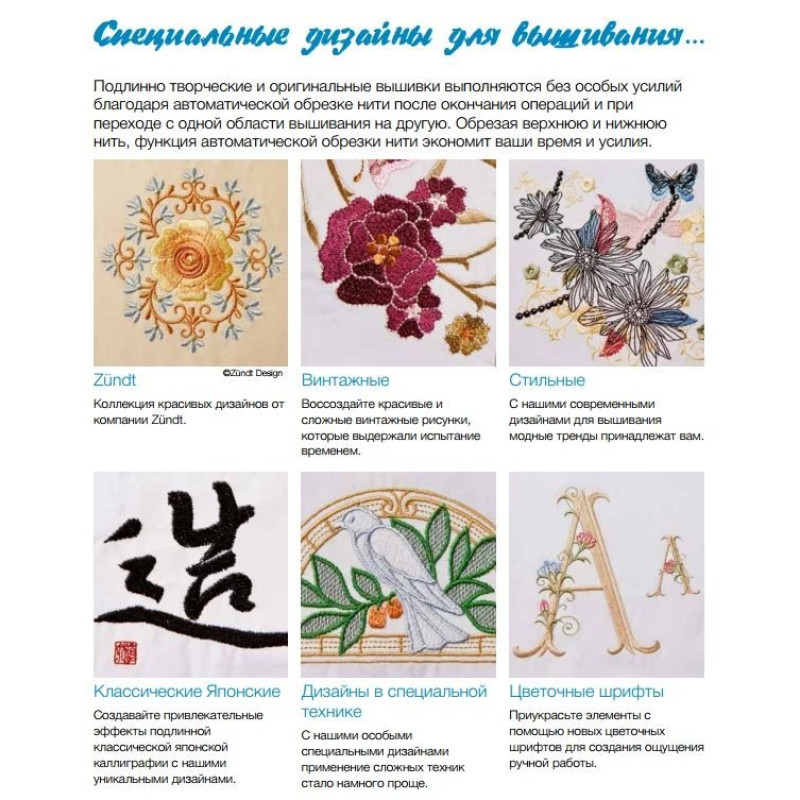 Специальные дизайны для вышивания...

Подлинно творческие и оригинальные вышивки выполняются без особых усилий благодаря автоматической обрезке нити после окончания операций и при переходе с одной области вышивания на другую. Обрезая верхнюю и нижнюю нить, функция автоматической обрезки нити экономит ваши время и усилия.

©Zündt Design

Zündt

Коллекция красивых дизайнов от компании Zündt.

Винтажные

Воссоздайте красивые и сложные винтажные рисунки, которые выдержали испытание временем.

Стильные

С нашими современными дизайнами для вышивания модные тренды принадлежат вам.

Классические Японские

Создавайте привлекательные эффекты подлинной классической японской каллиграфии с нашими уникальными дизайнами.

Дизайны в специальной технике

С нашими особыми специальными дизайнами применение сложных техник стало намного проще.

Цветочные шрифты

Приукрасьте элементы с помощью новых цветочных шрифтов для создания ощущения ручной работы.